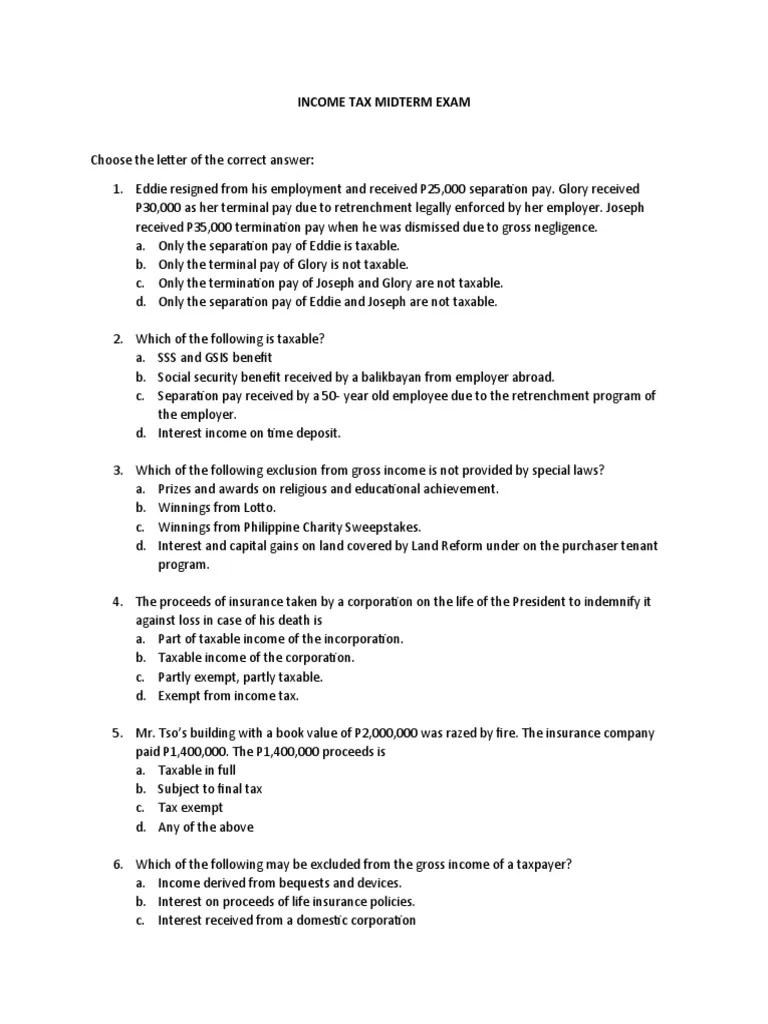 INCOME TAX MIDTERM EXAM

Choose the letter of the correct answer:

1. Eddie resigned from his employment and received P25,000 separation pay. Glory received P30,000 as her terminal pay due to retrenchment legally enforced by her employer. Joseph received P35,000 termination pay when he was dismissed due to gross negligence.
a. Only the separation pay of Eddie is taxable.
b. Only the terminal pay of Glory is not taxable.
c. Only the termination pay of Joseph and Glory are not taxable.
d. Only the separation pay of Eddie and Joseph are not taxable.

2. Which of the following is taxable?
a. SSS and GSIS benefit
b. Social security benefit received by a balikbayan from employer abroad.
c. Separation pay received by a 50- year old employee due to the retrenchment program of the employer.
d. Interest income on time deposit.

3. Which of the following exclusion from gross income is not provided by special laws?
a. Prizes and awards on religious and educational achievement.
b. Winnings from Lotto.
c. Winnings from Philippine Charity Sweepstakes.
d. Interest and capital gains on land covered by Land Reform under on the purchaser tenant program.

4. The proceeds of insurance taken by a corporation on the life of the President to indemnify it against loss in case of his death is
a. Part of taxable income of the incorporation.
b. Taxable income of the corporation.
c. Partly exempt, partly taxable.
d. Exempt from income tax.

5. Mr. Tso's building with a book value of P2,000,000 was razed by fire. The insurance company paid P1,400,000. The P1,400,000 proceeds is
a. Taxable in full
b. Subject to final tax
c. Tax exempt
d. Any of the above

6. Which of the following may be excluded from the gross income of a taxpayer?
a. Income derived from bequests and devices.
b. Interest on proceeds of life insurance policies.
c. Interest received from a domestic corporation